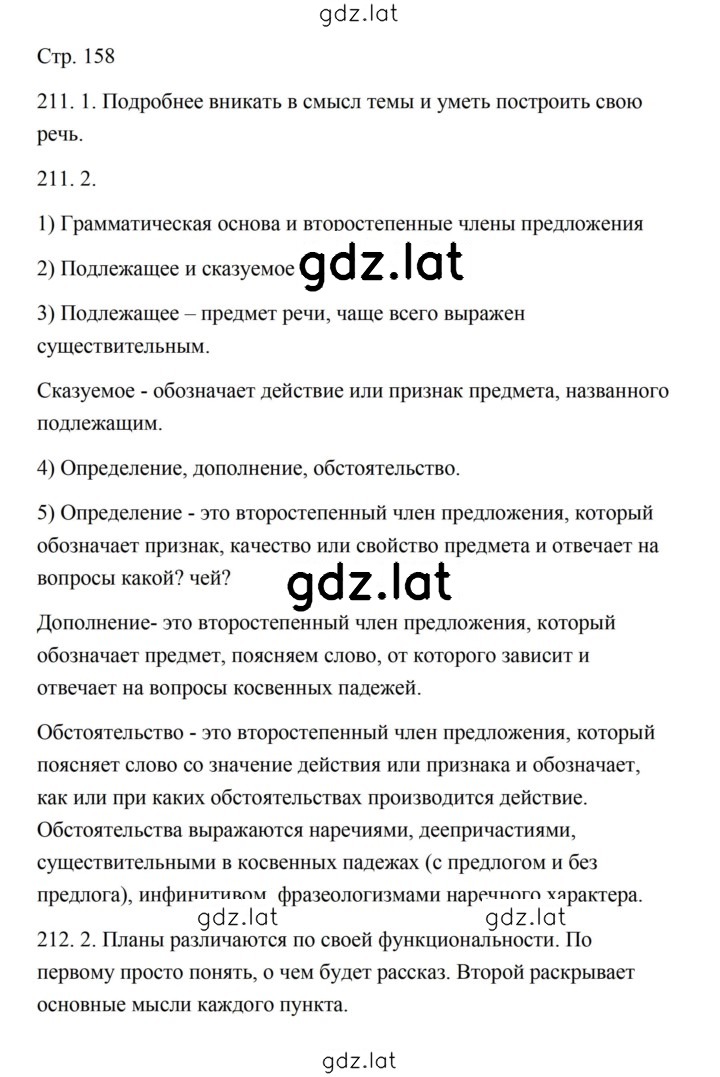 gdz.lat

Стр. 158

211. 1. Подробнее вникать в смысл темы и уметь построить свою речь.

211. 2.

1) Грамматическая основа и второстепенные члены предложения

2) Подлежащее и сказуемое

gdz.lat

3) Подлежащее – предмет речи, чаще всего выражен существительным.

Сказуемое - обозначает действие или признак предмета, названного подлежащим.

4) Определение, дополнение, обстоятельство.

5) Определение - это второстепенный член предложения, который обозначает признак, качество или свойство предмета и отвечает на вопросы какой? чей?

gdz.lat

Дополнение- это второстепенный член предложения, который обозначает предмет, поясняем слово, от которого зависит и отвечает на вопросы косвенных падежей.

Обстоятельство - это второстепенный член предложения, который поясняет слово со значение действия или признака и обозначает, как или при каких обстоятельствах производится действие. Обстоятельства выражаются наречиями, деепричастиями, существительными в косвенных падежах (с предлогом и без предлога), инфинитивом, фразеологизмами наречного характера.

gdz.lat gdz.lat

212. 2. Планы различаются по своей функциональности. По первому просто понять, о чем будет рассказ. Второй раскрывает основные мысли каждого пункта.

gdz.lat